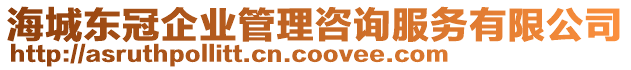 海城东冠企业管理咨询服务有限公司
http://asruthpollitt.cn.coovee.com